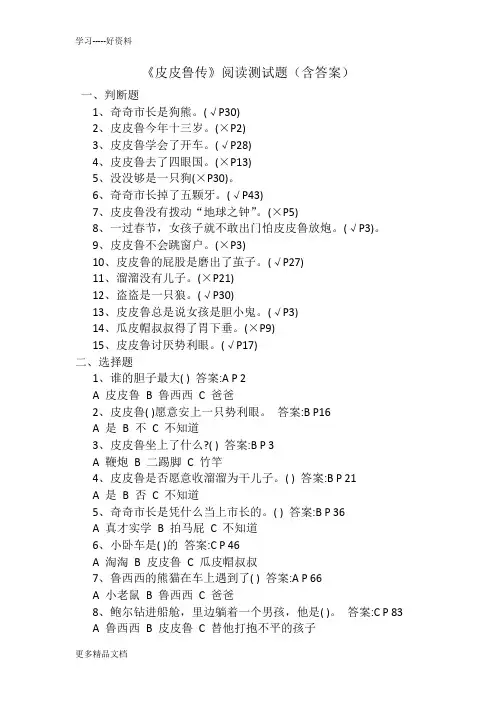 学习-----好资料

《皮皮鲁传》阅读测试题（含答案）

一、判断题

1、奇奇市长是狗熊。(√P30)

2、皮皮鲁今年十三岁。(×P2)

3、皮皮鲁学会了开车。(√P28)

4、皮皮鲁去了四眼国。(×P13)

5、没没够是一只狗(×P30)。

6、奇奇市长掉了五颗牙。(√P43)

7、皮皮鲁没有拨动“地球之钟”。(×P5)

8、一过春节，女孩子就不敢出门怕皮皮鲁放炮。(√P3)。

9、皮皮鲁不会跳窗户。(×P3)

10、皮皮鲁的屁股是磨出了茧子。(√P27)

11、溜溜没有儿子。(×P21)

12、盗盗是一只狼。(√P30)

13、皮皮鲁总是说女孩是胆小鬼。(√P3)

14、瓜皮帽叔叔得了胃下垂。(×P9)

15、皮皮鲁讨厌势利眼。(√P17)

二、选择题

1、谁的胆子最大( ) 答案:A P 2

A 皮皮鲁 B 鲁西西 C 爸爸

2、皮皮鲁( )愿意安上一只势利眼。 答案:B P16

A 是 B 不 C 不知道

3、皮皮鲁坐上了什么?( ) 答案:B P 3

A 鞭炮 B 二踢脚 C 竹竿

4、皮皮鲁是否愿意收溜溜为干儿子。( ) 答案:B P 21

A 是 B 否 C 不知道

5、奇奇市长是凭什么当上市长的。( ) 答案:B P 36

A 真才实学 B 拍马屁 C 不知道

6、小卧车是( )的 答案:C P 46

A 淘淘 B 皮皮鲁 C 瓜皮帽叔叔

7、鲁西西的熊猫在车上遇到了( ) 答案:A P 66

A 小老鼠 B 鲁西西 C 爸爸

8、鲍尔钻进船舱，里边躺着一个男孩，他是( )。 答案:C P 83

A 鲁西西 B 皮皮鲁 C 替他打抱不平的孩子

更多精品文档